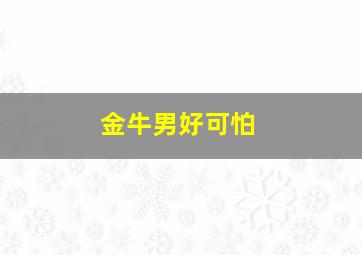 金牛男好可怕